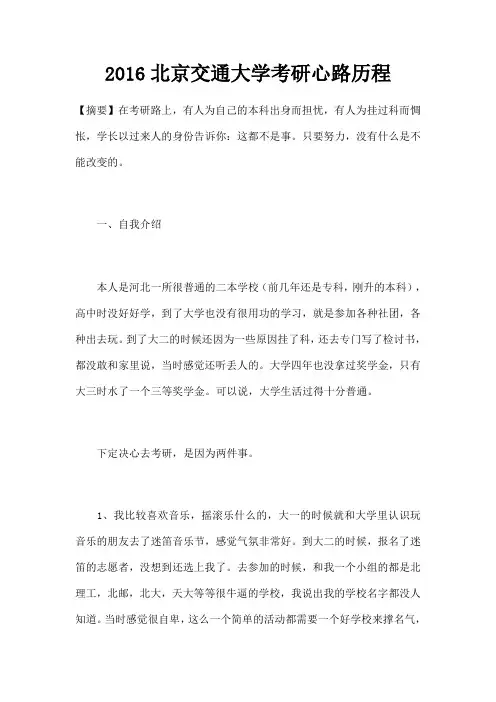 2016 北京交通大学考研心路历程

【摘要】在考研路上，有人为自己的本科出身而担忧，有人为挂过科而惆怅，学长以过来人的身份告诉你：这都不是事。只要努力，没有什么是不能改变的。

一、自我介绍

本人是河北一所很普通的二本学校（前几年还是专科，刚升的本科），高中时没好好学，到了大学也没有很用功的学习，就是参加各种社团，各种出去玩。到了大二的时候还因为一些原因挂了科，还去专门写了检讨书，都没敢和家里说，当时感觉还听丢人的。大学四年也没拿过奖学金，只有大三时水了一个三等奖学金。可以说，大学生活过得十分普通。

下定决心去考研，是因为两件事。

1、我比较喜欢音乐，摇滚乐什么的，大一的时候就和大学里认识玩音乐的朋友去了迷笛音乐节，感觉气氛非常好。到大二的时候，报名了迷笛的志愿者，没想到还选上我了。去参加的时候，和我一个小组的都是北理工，北邮，北大，天大等等很牛逼的学校，我说出我的学校名字都没人知道。当时感觉很自卑，这么一个简单的活动都需要一个好学校来撑名气，